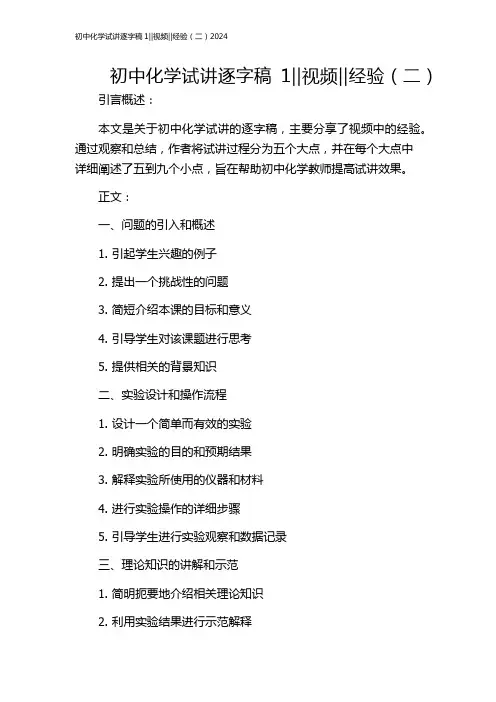 初中化学试讲逐字稿 1||视频||经验（二）2024

初中化学试讲逐字稿 1||视频||经验（二）

引言概述：

本文是关于初中化学试讲的逐字稿，主要分享了视频中的经验。通过观察和总结，作者将试讲过程分为五个大点，并在每个大点中详细阐述了五到九个小点，旨在帮助初中化学教师提高试讲效果。

正文：

一、问题的引入和概述

1. 引起学生兴趣的例子

2. 提出一个挑战性的问题

3. 简短介绍本课的目标和意义

4. 引导学生对该课题进行思考

5. 提供相关的背景知识

二、实验设计和操作流程

1. 设计一个简单而有效的实验

2. 明确实验的目的和预期结果

3. 解释实验所使用的仪器和材料

4. 进行实验操作的详细步骤

5. 引导学生进行实验观察和数据记录

三、理论知识的讲解和示范

1. 简明扼要地介绍相关理论知识

2. 利用实验结果进行示范解释